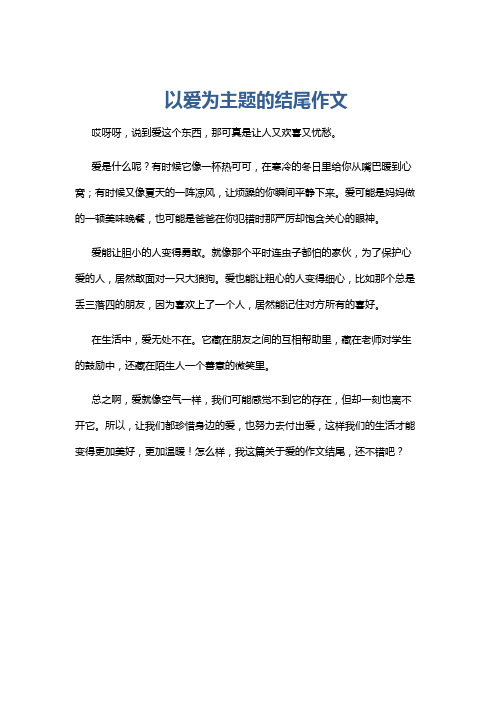 以爱为主题的结尾作文

哎呀呀，说到爱这个东西，那可真是让人又欢喜又忧愁。

爱是什么呢？有时候它像一杯热可可，在寒冷的冬日里给你从嘴巴暖到心窝；有时候又像夏天的一阵凉风，让烦躁的你瞬间平静下来。爱可能是妈妈做的一顿美味晚餐，也可能是爸爸在你犯错时那严厉却饱含关心的眼神。

爱能让胆小的人变得勇敢。就像那个平时连虫子都怕的家伙，为了保护心爱的人，居然敢面对一只大狼狗。爱也能让粗心的人变得细心，比如那个总是丢三落四的朋友，因为喜欢上了一个人，居然能记住对方所有的喜好。

在生活中，爱无处不在。它藏在朋友之间的互相帮助里，藏在老师对学生的鼓励中，还藏在陌生人一个善意的微笑里。

总之啊，爱就像空气一样，我们可能感觉不到它的存在，但却一刻也离不开它。所以，让我们都珍惜身边的爱，也努力去付出爱，这样我们的生活才能变得更加美好，更加温暖！怎么样，我这篇关于爱的作文结尾，还不错吧？